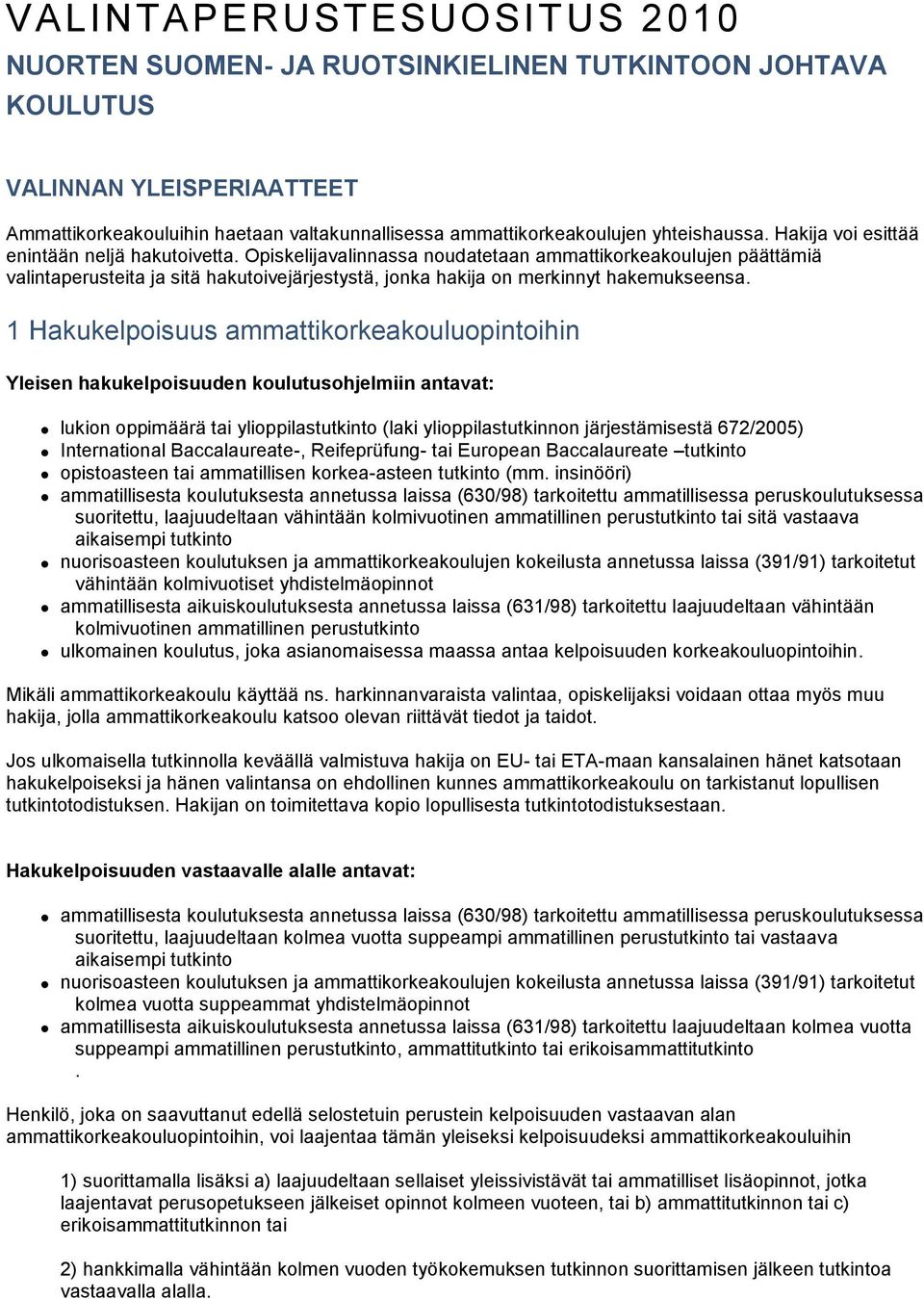 VALINTAPERUSTESUOSITUS 2010

NUORTEN SUOMEN- JA RUOTSINKIELINEN TUTKINTOON JOHTAVA KOULUTUS

VALINNAN YLEISPERIAATTEET

Ammattikorkeakouluihin haetaan valtakunnallisessa ammattikorkeakoulujen yhteishaussa. Hakija voi esittää enintään neljä hakutoivetta. Opiskelijavalinnassa noudatetaan ammattikorkeakoulujen päättämiä valintaperusteita ja sitä hakutoivejärjestystä, jonka hakija on merkinnyt hakemukseensa.

1 Hakukelpoisuus ammattikorkeakouluopintoihin

Yleisen hakukelpoisuuden koulutusohjelmiin antavat:

- lukion oppimäärä tai ylioppilastutkinto (laki ylioppilastutkinnon järjestämisestä 672/2005)
- International Baccalaureate-, Reifeprüfung- tai European Baccalaureate –tutkinto
- opistoasteen tai ammatillisen korkea-asteen tutkinto (mm. insinööri)
- ammatillisesta koulutuksesta annetussa laissa (630/98) tarkoitettu ammatillisessa peruskoulutuksessa suoritettu, laajuudeltaan vähintään kolmivuotinen ammatillinen perustutkinto tai sitä vastaava aikaisempi tutkinto
- nuorisoasteen koulutuksen ja ammattikorkeakoulujen kokeilusta annetussa laissa (391/91) tarkoitetut vähintään kolmivuotiset yhdistelmäopinnot
- ammatillisesta aikuiskoulutuksesta annetussa laissa (631/98) tarkoitettu laajuudeltaan vähintään kolmivuotinen ammatillinen perustutkinto
- ulkomainen koulutus, joka asianomaisessa maassa antaa kelpoisuuden korkeakouluopintoihin.

Mikäli ammattikorkeakoulu käyttää ns. harkinnanvaraista valintaa, opiskelijaksi voidaan ottaa myös muu hakija, jolla ammattikorkeakoulu katsoo olevan riittävät tiedot ja taidot.

Jos ulkomaisella tutkinnolla keväällä valmistuva hakija on EU- tai ETA-maan kansalainen hänet katsotaan hakukelpoiseksi ja hänen valintansa on ehdollinen kunnes ammattikorkeakoulu on tarkistanut lopullisen tutkintotodistuksen. Hakijan on toimitettava kopio lopullisesta tutkintotodistuksestaan.

Hakukelpoisuuden vastaavalle alalle antavat:

- ammatillisesta koulutuksesta annetussa laissa (630/98) tarkoitettu ammatillisessa peruskoulutuksessa suoritettu, laajuudeltaan kolmea vuotta suppeampi ammatillinen perustutkinto tai vastaava aikaisempi tutkinto
- nuorisoasteen koulutuksen ja ammattikorkeakoulujen kokeilusta annetussa laissa (391/91) tarkoitetut kolmea vuotta suppeammat yhdistelmäopinnot
- ammatillisesta aikuiskoulutuksesta annetussa laissa (631/98) tarkoitettu laajuudeltaan kolmea vuotta suppeampi ammatillinen perustutkinto, ammattitutkinto tai erikoisammattitutkinto
.

Henkilö, joka on saavuttanut edellä selostetuin perustein kelpoisuuden vastaavan alan ammattikorkeakouluopintoihin, voi laajentaa tämän yleiseksi kelpoisuudeksi ammattikorkeakouluihin

1) suorittamalla lisäksi a) laajuudeltaan sellaiset yleissivistävät tai ammatilliset lisäopinnot, jotka laajentavat perusopetukseen jälkeiset opinnot kolmeen vuoteen, tai b) ammattitutkinnon tai c) erikoisammattitutkinnon tai

2) hankkimalla vähintään kolmen vuoden työkokemuksen tutkinnon suorittamisen jälkeen tutkintoa vastaavalla alalla.